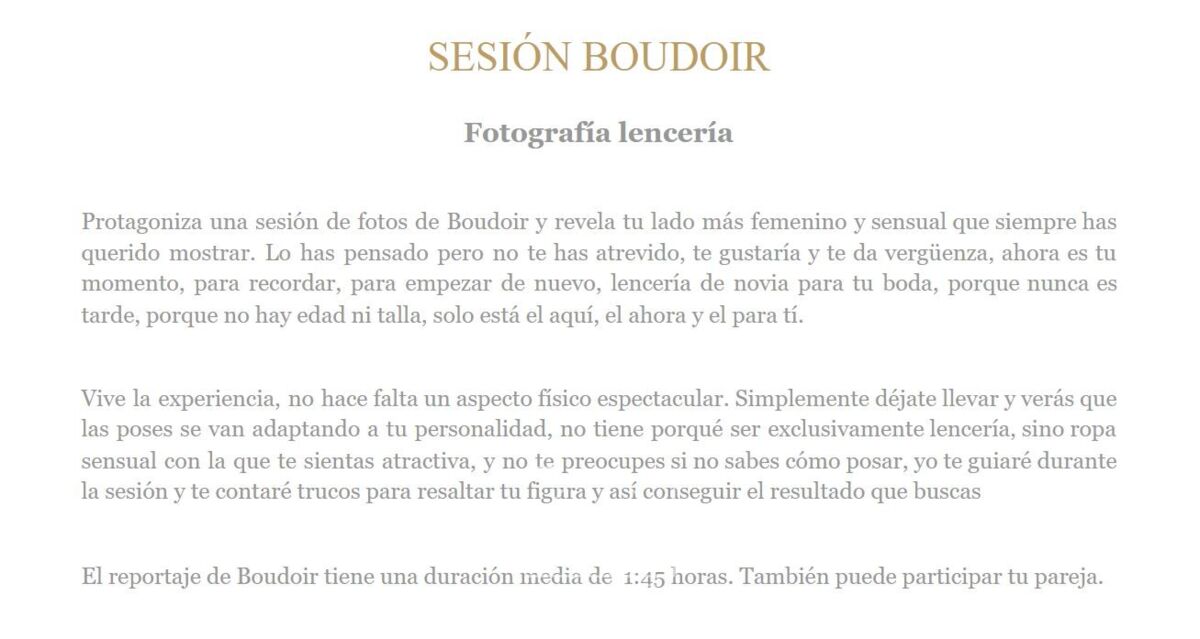 SESIÓN BOUDOIR

Fotografía lencería

Protagoniza una sesión de fotos de Boudoir y revela tu lado más femenino y sensual que siempre has querido mostrar. Lo has pensado pero no te has atrevido, te gustaría y te da vergüenza, ahora es tu momento, para recordar, para empezar de nuevo, lencería de novia para tu boda, porque nunca es tarde, porque no hay edad ni talla, solo está el aquí, el ahora y el para tí.

Vive la experiencia, no hace falta un aspecto físico espectacular. Simplemente déjate llevar y verás que las poses se van adaptando a tu personalidad, no tiene porqué ser exclusivamente lencería, sino ropa sensual con la que te sientas atractiva, y no te preocupes si no sabes cómo posar, yo te guiaré durante la sesión y te contaré trucos para resaltar tu figura y así conseguir el resultado que buscas

El reportaje de Boudoir tiene una duración media de 1:45 horas. También puede participar tu pareja.